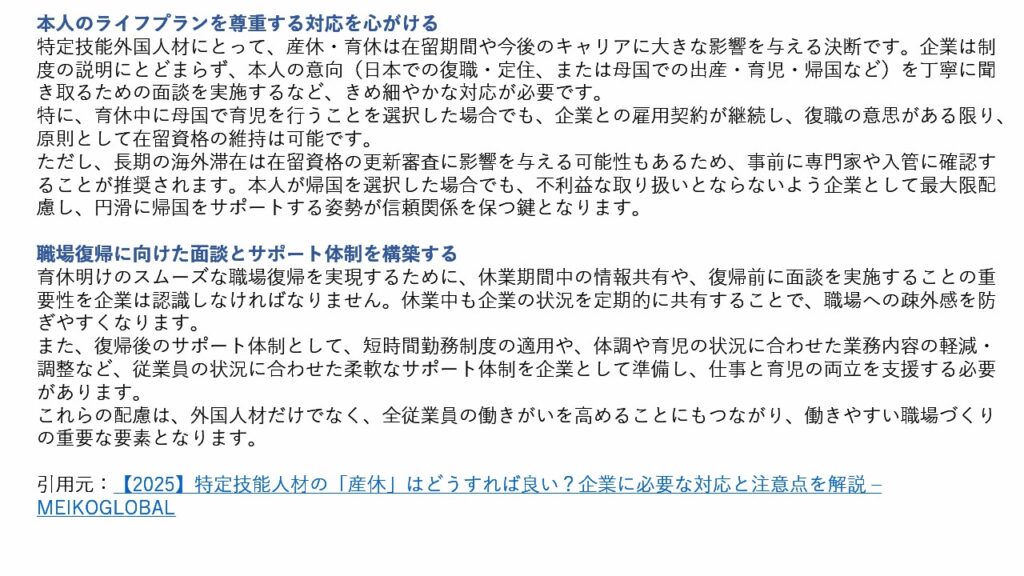 本人のライフプランを尊重する対応を心がける

特定技能外国人材にとって、産休・育休は在留期間や今後のキャリアに大きな影響を与える決断です。企業は制度の説明にとどまらず、本人の意向（日本での復職・定住、または母国での出産・育児・帰国など）を丁寧に聞き取るための面談を実施するなど、きめ細やかな対応が必要です。

特に、育休中に母国で育児を行うことを選択した場合でも、企業との雇用契約が継続し、復職の意思がある限り、原則として在留資格の維持は可能です。

ただし、長期の海外滞在は在留資格の更新審査に影響を与える可能性もあるため、事前に専門家や入管に確認することが推奨されます。本人が帰国を選択した場合でも、不利益な取り扱いとならないよう企業として最大限配慮し、円滑に帰国をサポートする姿勢が信頼関係を保つ鍵となります。

職場復帰に向けた面談とサポート体制を構築する

育休明けのスムーズな職場復帰を実現するために、休業期間中の情報共有や、復帰前に面談を実施することの重要性を企業は認識しなければなりません。休業中も企業の状況を定期的に共有することで、職場への疎外感を防ぎやすくなります。

また、復帰後のサポート体制として、短時間勤務制度の適用や、体調や育児の状況に合わせた業務内容の軽減・調整など、従業員の状況に合わせた柔軟なサポート体制を企業として準備し、仕事と育児の両立を支援する必要があります。

これらの配慮は、外国人材だけでなく、全従業員の働きがいを高めることにもつながり、働きやすい職場づくりの重要な要素となります。

引用元：【2025】特定技能人材の「産休」はどうすれば良い？企業に必要な対応と注意点を解説 – MEIKOGLOBAL